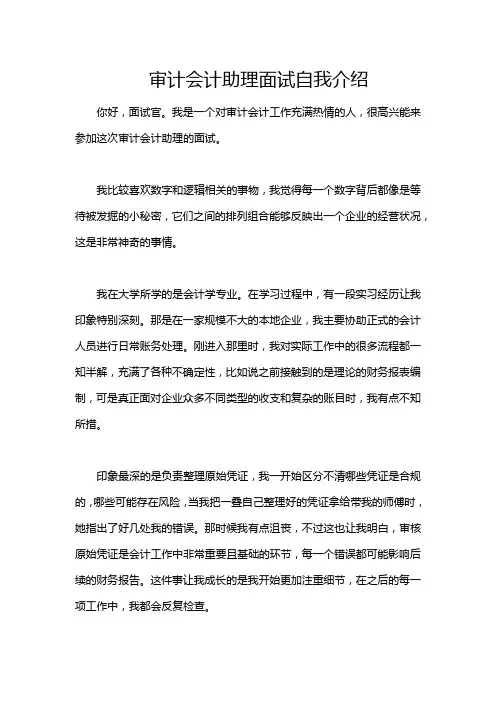 审计会计助理面试自我介绍

你好，面试官。我是一个对审计会计工作充满热情的人，很高兴能来参加这次审计会计助理的面试。

我比较喜欢数字和逻辑相关的事物，我觉得每一个数字背后都像是等待被发掘的小秘密，它们之间的排列组合能够反映出一个企业的经营状况，这是非常神奇的事情。

我在大学所学的是会计学专业。在学习过程中，有一段实习经历让我印象特别深刻。那是在一家规模不大的本地企业，我主要协助正式的会计人员进行日常账务处理。刚进入那里时，我对实际工作中的很多流程都一知半解，充满了各种不确定性，比如说之前接触到的是理论的财务报表编制，可是真正面对企业众多不同类型的收支和复杂的账目时，我有点不知所措。

印象最深的是负责整理原始凭证，我一开始区分不清哪些凭证是合规的，哪些可能存在风险，当我把一叠自己整理好的凭证拿给带我的师傅时，她指出了好几处我的错误。那时候我有点沮丧，不过这也让我明白，审核原始凭证是会计工作中非常重要且基础的环节，每一个错误都可能影响后续的财务报告。这件事让我成长的是我开始更加注重细节，在之后的每一项工作中，我都会反复检查。